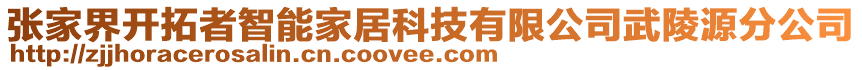 张家界开拓者智能家居科技有限公司武陵源分公司
http://zjjhoracerosalin.cn.coovee.com